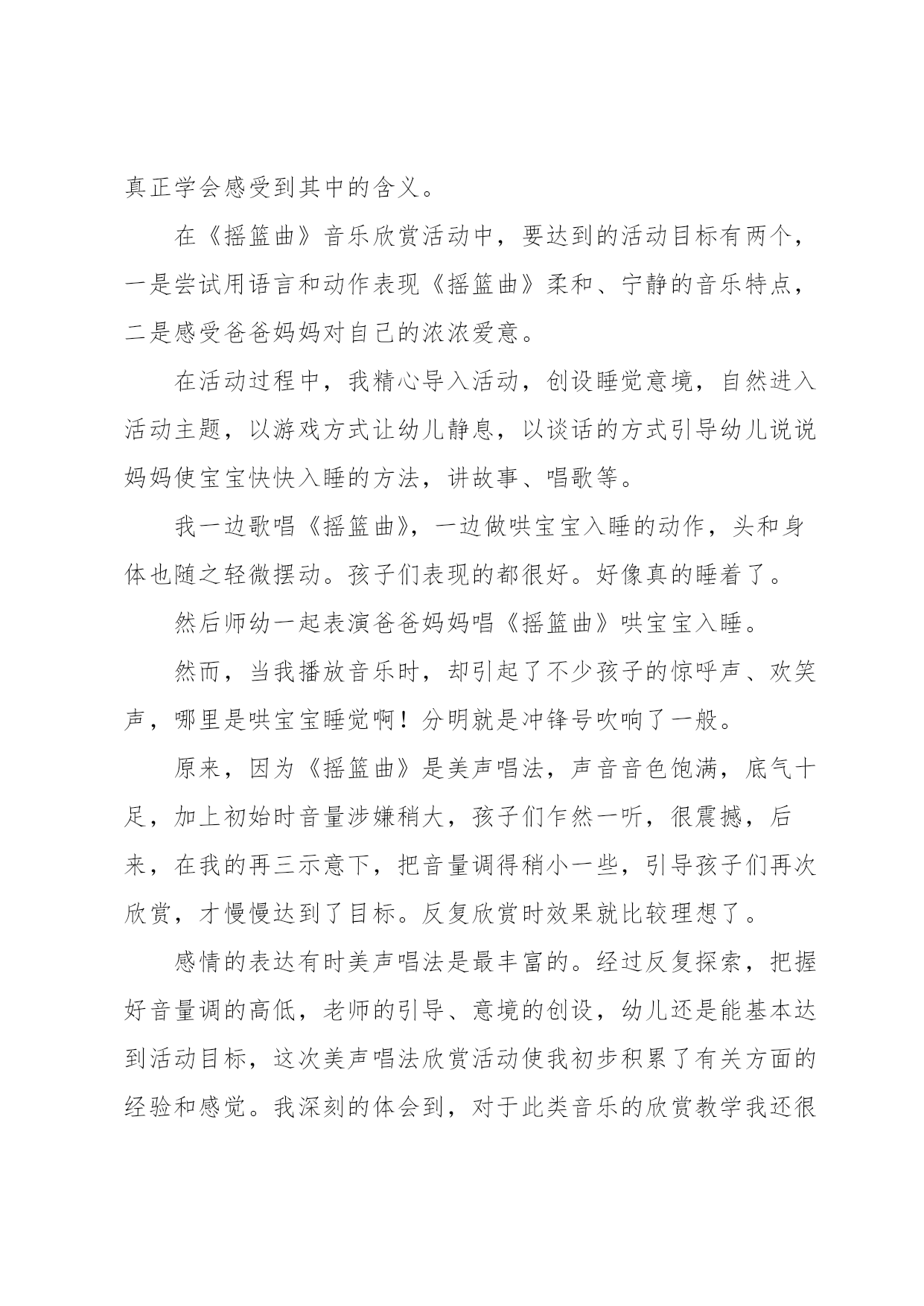 真正学会感受到其中的含义。

在《摇篮曲》音乐欣赏活动中，要达到的活动目标有两个，一是尝试用语言和动作表现《摇篮曲》柔和、宁静的音乐特点，二是感受爸爸妈妈对自己的浓浓爱意。

在活动过程中，我精心导入活动，创设睡觉意境，自然进入活动主题，以游戏方式让幼儿静息，以谈话的方式引导幼儿说说妈妈使宝宝快快入睡的方法，讲故事、唱歌等。

我一边歌唱《摇篮曲》，一边做哄宝宝入睡的动作，头和身体也随之轻微摆动。孩子们表现的都很好。好像真的睡着了。

然后师幼一起表演爸爸妈妈唱《摇篮曲》哄宝宝入睡。

然而，当我播放音乐时，却引起了不少孩子的惊呼声、欢笑声，哪里是哄宝宝睡觉啊！分明就是冲锋号吹响了一般。

原来，因为《摇篮曲》是美声唱法，声音音色饱满，底气十足，加上初始时音量涉嫌稍大，孩子们乍然一听，很震撼，后来，在我的再三示意下，把音量调得稍小一些，引导孩子们再次欣赏，才慢慢达到了目标。反复欣赏时效果就比较理想了。

感情的表达有时美声唱法是最丰富的。经过反复探索，把握好音量调的高低，老师的引导、意境的创设，幼儿还是能基本达到活动目标，这次美声唱法欣赏活动使我初步积累了有关方面的经验和感觉。我深刻的体会到，对于此类音乐的欣赏教学我还很